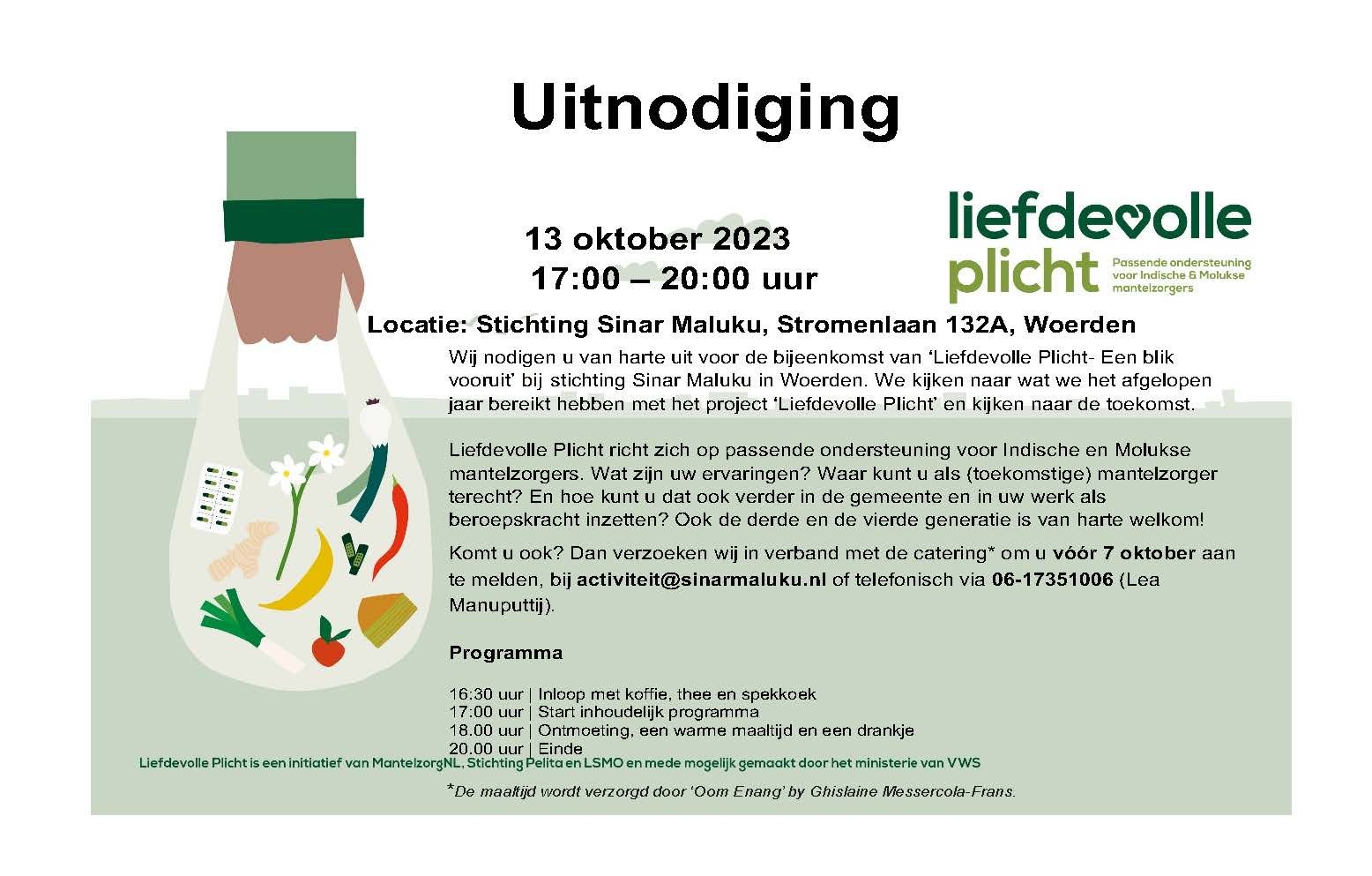 Uitnodiging

13 oktober 2023
17:00 – 20:00 uur

liefdevolle plicht
Passende ondersteuning voor Indische & Molukse mantelzorgers

Locatie: Stichting Sinar Maluku, Stromenlaan 132A, Woerden

Wij nodigen u van harte uit voor de bijeenkomst van 'Liefdevolle Plicht- Een blik vooruit' bij stichting Sinar Maluku in Woerden. We kijken naar wat we het afgelopen jaar bereikt hebben met het project 'Liefdevolle Plicht' en kijken naar de toekomst.

Liefdevolle Plicht richt zich op passende ondersteuning voor Indische en Molukse mantelzorgers. Wat zijn uw ervaringen? Waar kunt u als (toekomstige) mantelzorger terecht? En hoe kunt u dat ook verder in de gemeente en in uw werk als beroepskracht inzetten? Ook de derde en de vierde generatie is van harte welkom!

Komt u ook? Dan verzoeken wij in verband met de catering* om u vóór 7 oktober aan te melden, bij activiteit@sinarmaluku.nl of telefonisch via 06-17351006 (Lea Manuputtij).

Programma

16:30 uur | Inloop met koffie, thee en spekkoek
17:00 uur | Start inhoudelijk programma
18.00 uur | Ontmoeting, een warme maaltijd en een drankje
20.00 uur | Einde

Liefdevolle Plicht is een initiatief van MantelzorgNL, Stichting Pelita en LSMO en mede mogelijk gemaakt door het ministerie van VWS

*De maaltijd wordt verzorgd door 'Oom Enang' by Ghislaine Messercola-Frans.